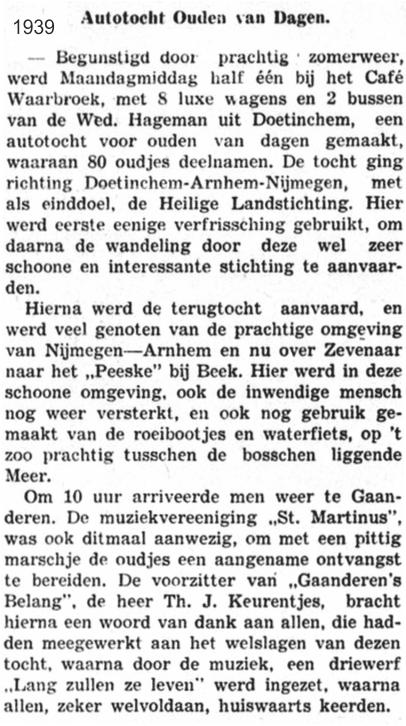 1939

Autotocht Ouden van Dagen.

— Begunstigd door prachtig zomerweer, werd Maandagmiddag half één bij het Café Waarbroek, met 8 luxe wagens en 2 bussen van de Wed. Hageman uit Doetinchem, een autotocht voor ouden van dagen gemaakt, waaraan 80 oudjes deelnamen. De tocht ging richting Doetinchem-Arnhem-Nijmegen, met als einddoel, de Heilige Landstichting. Hier werd eerste eenige verfrissching gebruikt, om daarna de wandeling door deze wel zeer schoone en interessante stichting te aanvaarden.

Hierna werd de terugtocht aanvaard, en werd veel genoten van de prachtige omgeving van Nijmegen—Arnhem en nu over Zevenaar naar het „Peeske" bij Beek. Hier werd in deze schoone omgeving, ook de inwendige mensch nog weer versterkt, en ook nog gebruik gemaakt van de roeibootjes en waterfiets, op 't zoo prachtig tusschen de bosschen liggende Meer.

Om 10 uur arriveerde men weer te Gaanderen. De muziekvereeniging „St. Martinus", was ook ditmaal aanwezig, om met een pittig marschje de oudjes een aangename ontvangst te bereiden. De voorzitter van „Gaanderen's Belang", de heer Th. J. Keurentjes, bracht hierna een woord van dank aan allen, die hadden meegewerkt aan het welslagen van dezen tocht, waarna door de muziek, een driewerf „Lang zullen ze leven" werd ingezet, waarna allen, zeker welvoldaan, huiswaarts keerden.